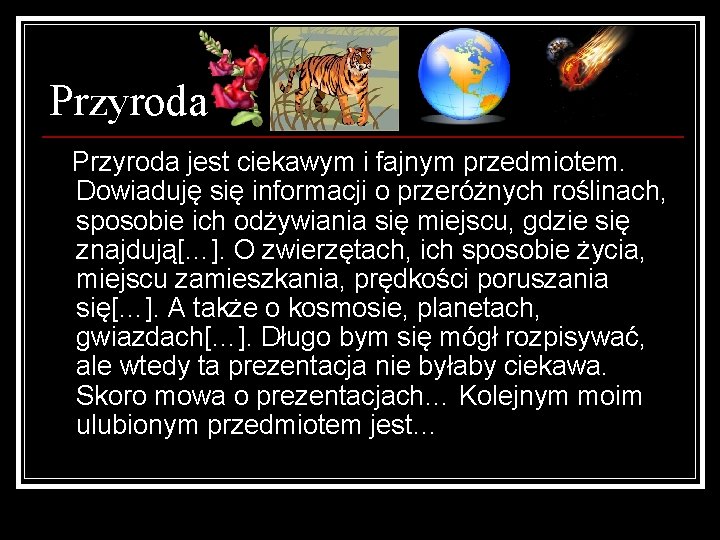 Przyroda

Przyroda jest ciekawym i fajnym przedmiotem. Dowiaduję się informacji o przeróżnych roślinach, sposobie ich odżywiania się miejscu, gdzie się znajdują[…]. O zwierzętach, ich sposobie życia, miejscu zamieszkania, prędkości poruszania się[…]. A także o kosmosie, planetach, gwiazdach[…]. Długo bym się mógł rozpisywać, ale wtedy ta prezentacja nie byłaby ciekawa. Skoro mowa o prezentacjach… Kolejnym moim ulubionym przedmiotem jest…